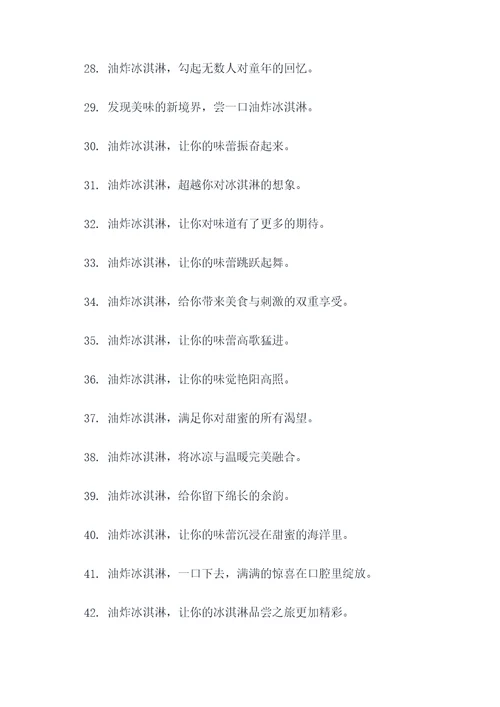 28. 油炸冰淇淋，勾起无数人对童年的回忆。

29. 发现美味的新境界，尝一口油炸冰淇淋。

30. 油炸冰淇淋，让你的味蕾振奋起来。

31. 油炸冰淇淋，超越你对冰淇淋的想象。

32. 油炸冰淇淋，让你对味道有了更多的期待。

33. 油炸冰淇淋，让你的味蕾跳跃起舞。

34. 油炸冰淇淋，给你带来美食与刺激的双重享受。

35. 油炸冰淇淋，让你的味蕾高歌猛进。

36. 油炸冰淇淋，让你的味觉艳阳高照。

37. 油炸冰淇淋，满足你对甜蜜的所有渴望。

38. 油炸冰淇淋，将冰凉与温暖完美融合。

39. 油炸冰淇淋，给你留下绵长的余韵。

40. 油炸冰淇淋，让你的味蕾沉浸在甜蜜的海洋里。

41. 油炸冰淇淋，一口下去，满满的惊喜在口腔里绽放。

42. 油炸冰淇淋，让你的冰淇淋品尝之旅更加精彩。